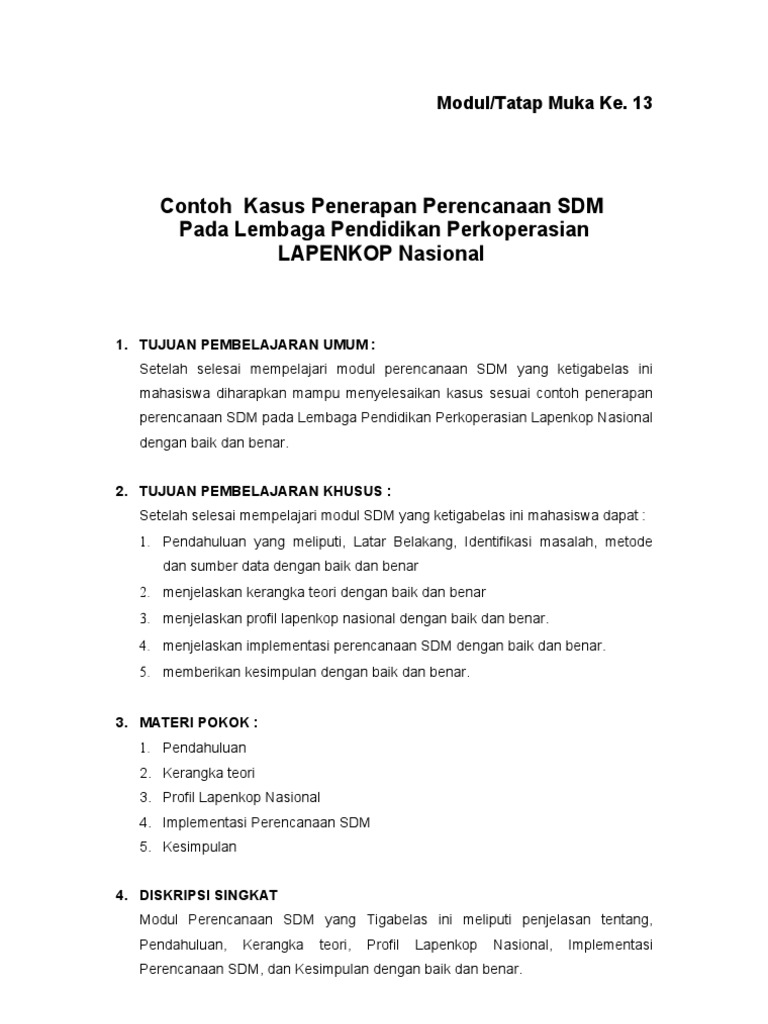 Modul/Tatap Muka Ke. 13

Contoh Kasus Penerapan Perencanaan SDM Pada Lembaga Pendidikan Perkoperasian LAPENKOP Nasional

1. TUJUAN PEMBELAJARAN UMUM :
Setelah selesai mempelajari modul perencanaan SDM yang ketigabelas ini mahasiswa diharapkan mampu menyelesaikan kasus sesuai contoh penerapan perencanaan SDM pada Lembaga Pendidikan Perkoperasian Lapenkop Nasional dengan baik dan benar.

2. TUJUAN PEMBELAJARAN KHUSUS :
Setelah selesai mempelajari modul SDM yang ketigabelas ini mahasiswa dapat :
1. Pendahuluan yang meliputi, Latar Belakang, Identifikasi masalah, metode dan sumber data dengan baik dan benar
2. menjelaskan kerangka teori dengan baik dan benar
3. menjelaskan profil lapenkop nasional dengan baik dan benar.
4. menjelaskan implementasi perencanaan SDM dengan baik dan benar.
5. memberikan kesimpulan dengan baik dan benar.

3. MATERI POKOK :
1. Pendahuluan
2. Kerangka teori
3. Profil Lapenkop Nasional
4. Implementasi Perencanaan SDM
5. Kesimpulan

4. DISKRIPSI SINGKAT
Modul Perencanaan SDM yang Tigabelas ini meliputi penjelasan tentang, Pendahuluan, Kerangka teori, Profil Lapenkop Nasional, Implementasi Perencanaan SDM, dan Kesimpulan dengan baik dan benar.